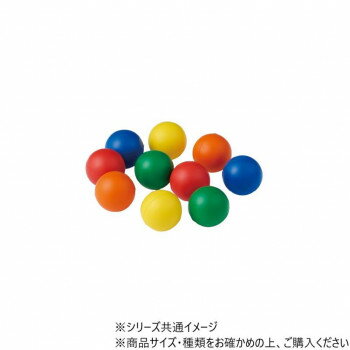 ※シリーズ共通イメージ
※商品サイズ・種類をお確かめの上、ご購入ください